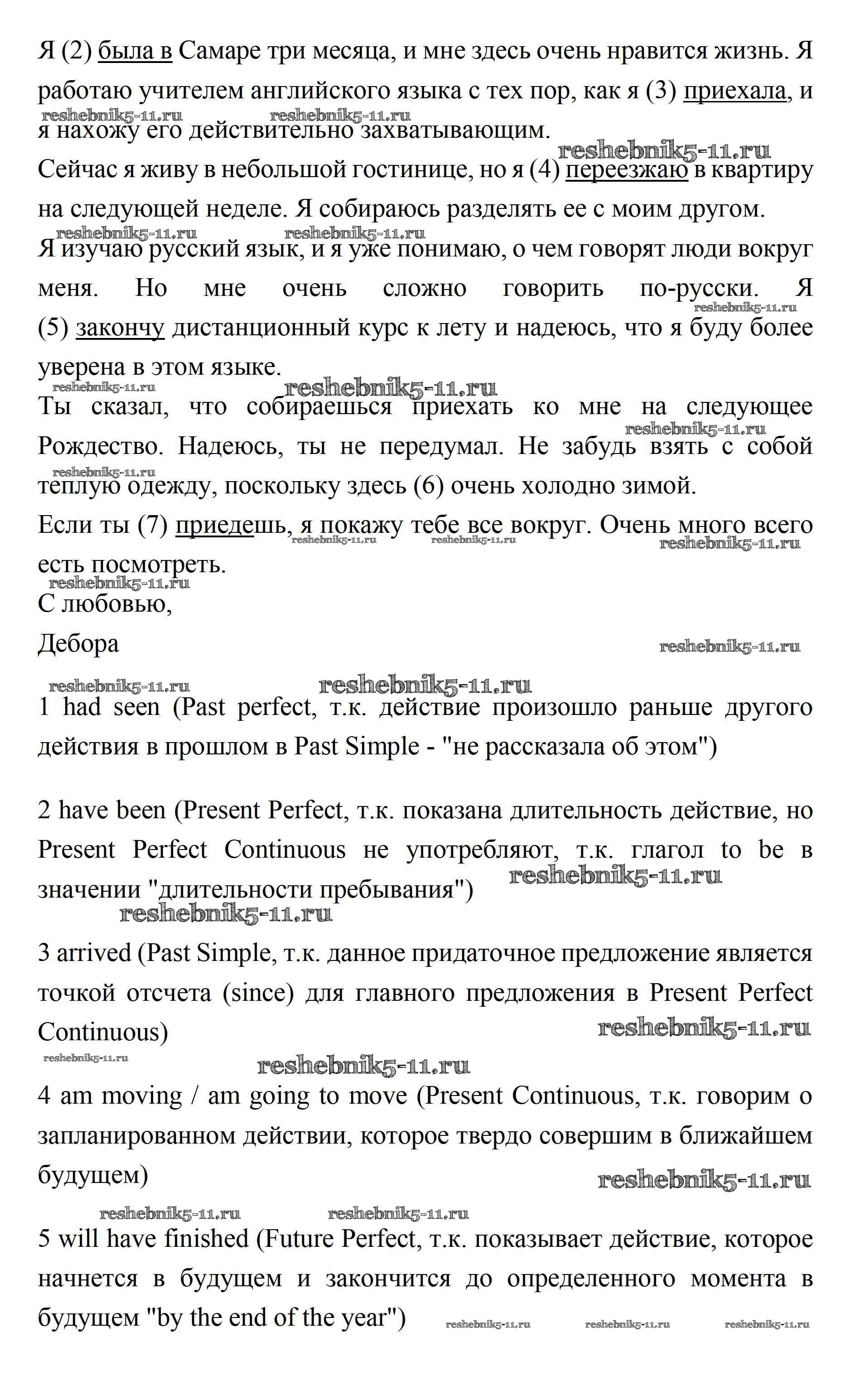 Я (2) была в Самаре три месяца, и мне здесь очень нравится жизнь. Я работаю учителем английского языка с тех пор, как я (3) приехала, и я нахожу его действительно захватывающим.

reshebnik5-11.ru reshebnik5-11.ru reshebnik5-11.ru

Сейчас я живу в небольшой гостинице, но я (4) переезжаю в квартиру на следующей неделе. Я собираюсь разделять ее с моим другом.

reshebnik5-11.ru reshebnik5-11.ru

Я изучаю русский язык, и я уже понимаю, о чем говорят люди вокруг меня. Но мне очень сложно говорить по-русски. Я (5) закончу дистанционный курс к лету и надеюсь, что я буду более уверена в этом языке.

reshebnik5-11.ru reshebnik5-11.ru reshebnik5-11.ru

Ты сказал, что собираешься приехать ко мне на следующее Рождество. Надеюсь, ты не передумал. Не забудь взять с собой теплую одежду, поскольку здесь (6) очень холодно зимой.

reshebnik5-11.ru reshebnik5-11.ru

Если ты (7) приедешь, я покажу тебе все вокруг. Очень много всего есть посмотреть.

reshebnik5-11.ru reshebnik5-11.ru reshebnik5-11.ru reshebnik5-11.ru

С любовью,

Дебора

reshebnik5-11.ru reshebnik5-11.ru reshebnik5-11.ru

1 had seen (Past perfect, т.к. действие произошло раньше другого действия в прошлом в Past Simple - "не рассказала об этом")

2 have been (Present Perfect, т.к. показана длительность действие, но Present Perfect Continuous не употребляют, т.к. глагол to be в значении "длительности пребывания")

reshebnik5-11.ru reshebnik5-11.ru

3 arrived (Past Simple, т.к. данное придаточное предложение является точкой отсчета (since) для главного предложения в Present Perfect Continuous)

reshebnik5-11.ru reshebnik5-11.ru reshebnik5-11.ru

4 am moving / am going to move (Present Continuous, т.к. говорим о запланированном действии, которое твердо совершим в ближайшем будущем)

reshebnik5-11.ru reshebnik5-11.ru reshebnik5-11.ru

5 will have finished (Future Perfect, т.к. показывает действие, которое начнется в будущем и закончится до определенного момента в будущем "by the end of the year")

reshebnik5-11.ru reshebnik5-11.ru reshebnik5-11.ru